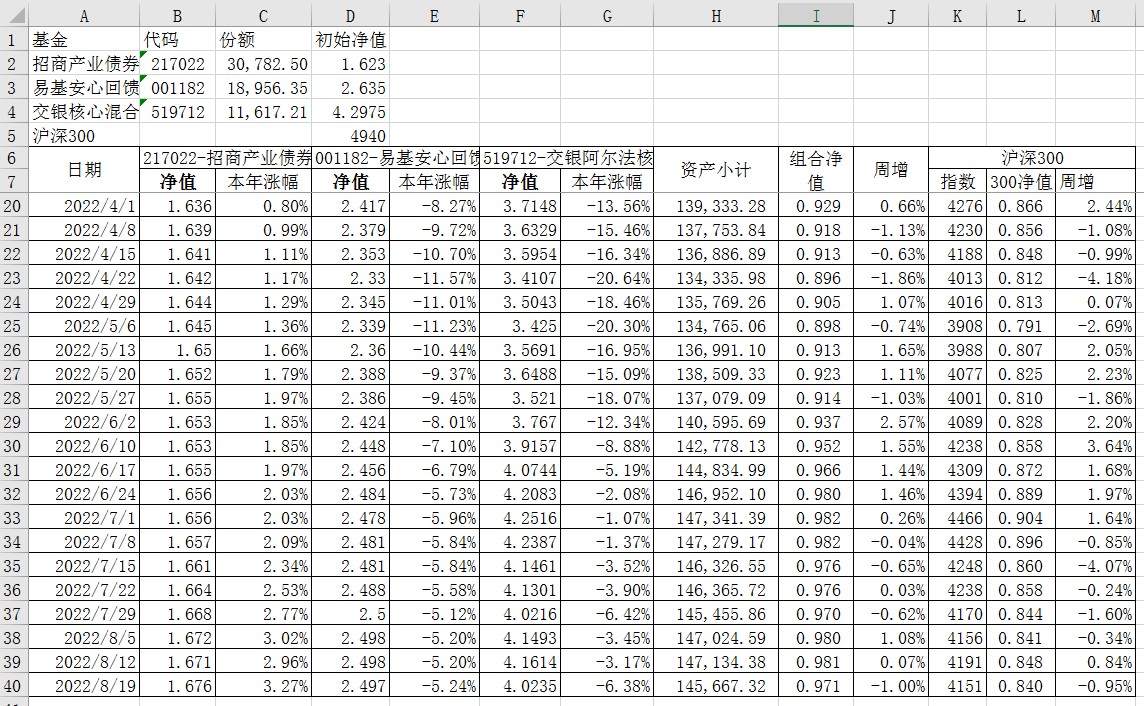 |  | A | B | C | D | E | F | G | H | I | J | K | L | M |
|---|---|---|---|---|---|---|---|---|---|---|---|---|---|
| 1 | 基金 | 代码 | 份额 | 初始净值 |  |  |  |  |  |  |  |  |  |
| 2 | 招商产业债券 | 217022 | 30,782.50 | 1.623 |  |  |  |  |  |  |  |  |  |
| 3 | 易基安心回馈 | 001182 | 18,956.35 | 2.635 |  |  |  |  |  |  |  |  |  |
| 4 | 交银核心混合 | 519712 | 11,617.21 | 4.2975 |  |  |  |  |  |  |  |  |  |
| 5 | 沪深300 |  |  | 4940 |  |  |  |  |  |  |  |  |  |
| 6 | 日期 | 217022-招商产业债券 |  | 001182-易基安心回馈 |  | 519712-交银阿尔法核 |  | 资产小计 | 组合净值 | 周增 | 沪深300 |  |  |
| 7 |  | 净值 | 本年涨幅 | 净值 | 本年涨幅 | 净值 | 本年涨幅 |  |  |  | 指数 | 300净值 | 周增 |
| 20 | 2022/4/1 | 1.636 | 0.80% | 2.417 | -8.27% | 3.7148 | -13.56% | 139,333.28 | 0.929 | 0.66% | 4276 | 0.866 | 2.44% |
| 21 | 2022/4/8 | 1.639 | 0.99% | 2.379 | -9.72% | 3.6329 | -15.46% | 137,753.84 | 0.918 | -1.13% | 4230 | 0.856 | -1.08% |
| 22 | 2022/4/15 | 1.641 | 1.11% | 2.353 | -10.70% | 3.5954 | -16.34% | 136,886.89 | 0.913 | -0.63% | 4188 | 0.848 | -0.99% |
| 23 | 2022/4/22 | 1.642 | 1.17% | 2.33 | -11.57% | 3.4107 | -20.64% | 134,335.98 | 0.896 | -1.86% | 4013 | 0.812 | -4.18% |
| 24 | 2022/4/29 | 1.644 | 1.29% | 2.345 | -11.01% | 3.5043 | -18.46% | 135,769.26 | 0.905 | 1.07% | 4016 | 0.813 | 0.07% |
| 25 | 2022/5/6 | 1.645 | 1.36% | 2.339 | -11.23% | 3.425 | -20.30% | 134,765.06 | 0.898 | -0.74% | 3908 | 0.791 | -2.69% |
| 26 | 2022/5/13 | 1.65 | 1.66% | 2.36 | -10.44% | 3.5691 | -16.95% | 136,991.10 | 0.913 | 1.65% | 3988 | 0.807 | 2.05% |
| 27 | 2022/5/20 | 1.652 | 1.79% | 2.388 | -9.37% | 3.6488 | -15.09% | 138,509.33 | 0.923 | 1.11% | 4077 | 0.825 | 2.23% |
| 28 | 2022/5/27 | 1.655 | 1.97% | 2.386 | -9.45% | 3.521 | -18.07% | 137,079.09 | 0.914 | -1.03% | 4001 | 0.810 | -1.86% |
| 29 | 2022/6/2 | 1.653 | 1.85% | 2.424 | -8.01% | 3.767 | -12.34% | 140,595.69 | 0.937 | 2.57% | 4089 | 0.828 | 2.20% |
| 30 | 2022/6/10 | 1.653 | 1.85% | 2.448 | -7.10% | 3.9157 | -8.88% | 142,778.13 | 0.952 | 1.55% | 4238 | 0.858 | 3.64% |
| 31 | 2022/6/17 | 1.655 | 1.97% | 2.456 | -6.79% | 4.0744 | -5.19% | 144,834.99 | 0.966 | 1.44% | 4309 | 0.872 | 1.68% |
| 32 | 2022/6/24 | 1.656 | 2.03% | 2.484 | -5.73% | 4.2083 | -2.08% | 146,952.10 | 0.980 | 1.46% | 4394 | 0.889 | 1.97% |
| 33 | 2022/7/1 | 1.656 | 2.03% | 2.478 | -5.96% | 4.2516 | -1.07% | 147,341.39 | 0.982 | 0.26% | 4466 | 0.904 | 1.64% |
| 34 | 2022/7/8 | 1.657 | 2.09% | 2.481 | -5.84% | 4.2387 | -1.37% | 147,279.17 | 0.982 | -0.04% | 4428 | 0.896 | -0.85% |
| 35 | 2022/7/15 | 1.661 | 2.34% | 2.481 | -5.84% | 4.1461 | -3.52% | 146,326.55 | 0.976 | -0.65% | 4248 | 0.860 | -4.07% |
| 36 | 2022/7/22 | 1.664 | 2.53% | 2.488 | -5.58% | 4.1301 | -3.90% | 146,365.72 | 0.976 | 0.03% | 4238 | 0.858 | -0.24% |
| 37 | 2022/7/29 | 1.668 | 2.77% | 2.5 | -5.12% | 4.0216 | -6.42% | 145,455.86 | 0.970 | -0.62% | 4170 | 0.844 | -1.60% |
| 38 | 2022/8/5 | 1.672 | 3.02% | 2.498 | -5.20% | 4.1493 | -3.45% | 147,024.59 | 0.980 | 1.08% | 4156 | 0.841 | -0.34% |
| 39 | 2022/8/12 | 1.671 | 2.96% | 2.498 | -5.20% | 4.1614 | -3.17% | 147,134.38 | 0.981 | 0.07% | 4191 | 0.848 | 0.84% |
| 40 | 2022/8/19 | 1.676 | 3.27% | 2.497 | -5.24% | 4.0235 | -6.38% | 145,667.32 | 0.971 | -1.00% | 4151 | 0.840 | -0.95% |